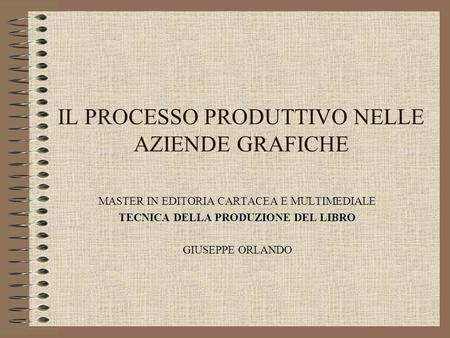 IL PROCESSO PRODUTTIVO NELLE AZIENDE GRAFICHE

MASTER IN EDITORIA CARTACEA E MULTIMEDIALE
TECNICA DELLA PRODUZIONE DEL LIBRO

GIUSEPPE ORLANDO